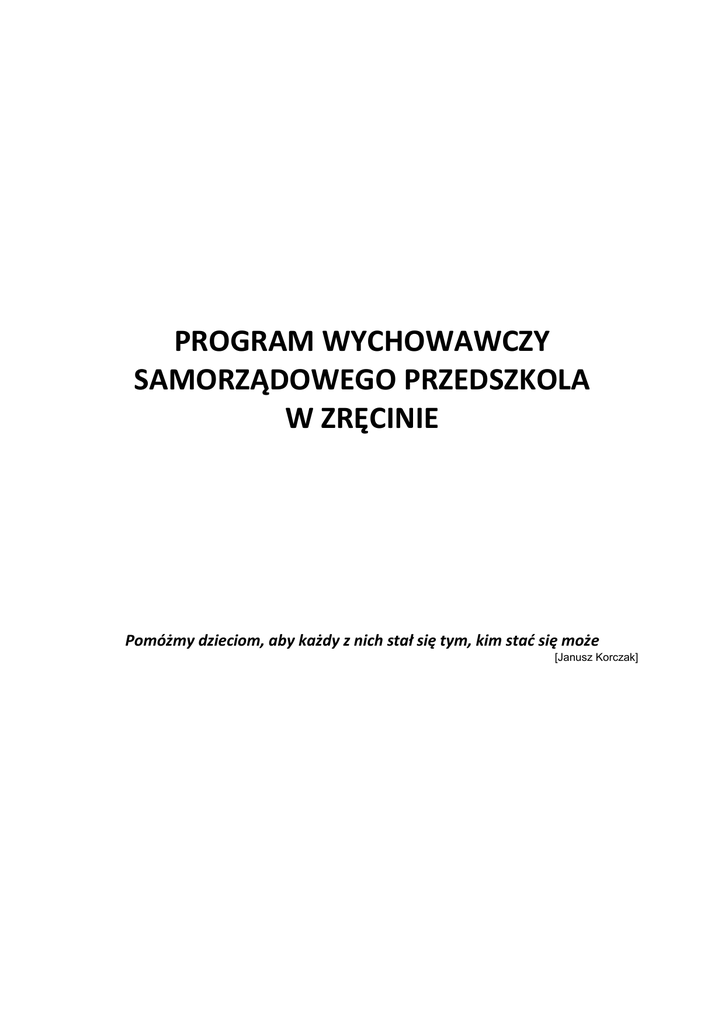 PROGRAM WYCHOWAWCZY
SAMORZĄDOWEGO PRZEDSZKOLA
W ZRĘCINIE

Pomóżmy dzieciom, aby każdy z nich stał się tym, kim stać się może
[Janusz Korczak]